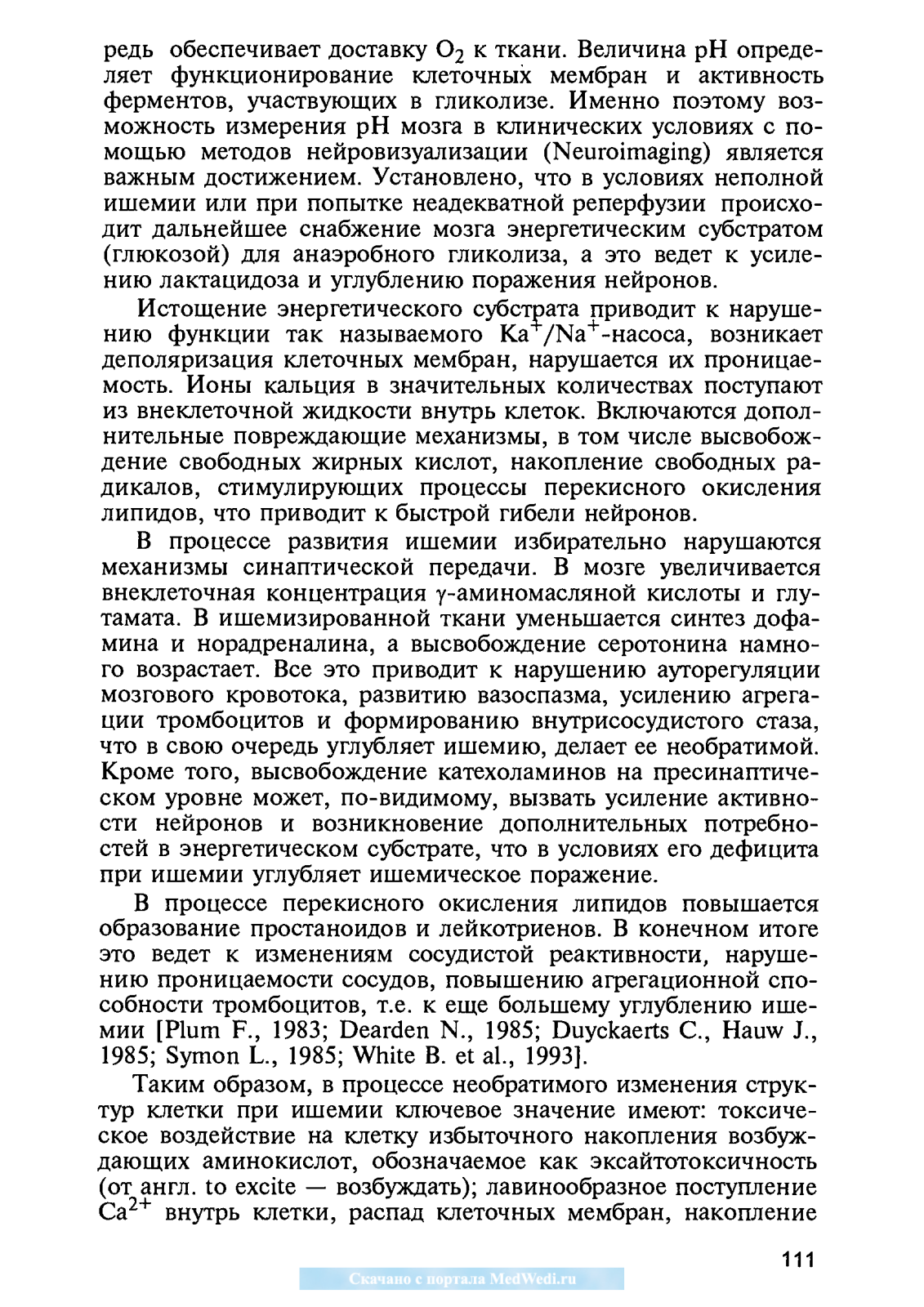 редь обеспечивает доставку $O_2$ к ткани. Величина pH определяет функционирование клеточных мембран и активность ферментов, участвующих в гликолизе. Именно поэтому возможность измерения pH мозга в клинических условиях с помощью методов нейровизуализации (Neuroimaging) является важным достижением. Установлено, что в условиях неполной ишемии или при попытке неадекватной реперфузии происходит дальнейшее снабжение мозга энергетическим субстратом (глюкозой) для анаэробного гликолиза, а это ведет к усилению лактацидоза и углублению поражения нейронов.

Истощение энергетического субстрата приводит к нарушению функции так называемого $Ka^+/Na^+$-насоса, возникает деполяризация клеточных мембран, нарушается их проницаемость. Ионы кальция в значительных количествах поступают из внеклеточной жидкости внутрь клеток. Включаются дополнительные повреждающие механизмы, в том числе высвобождение свободных жирных кислот, накопление свободных радикалов, стимулирующих процессы перекисного окисления липидов, что приводит к быстрой гибели нейронов.

В процессе развития ишемии избирательно нарушаются механизмы синаптической передачи. В мозге увеличивается внеклеточная концентрация γ-аминомасляной кислоты и глутамата. В ишемизированной ткани уменьшается синтез дофамина и норадреналина, а высвобождение серотонина намного возрастает. Все это приводит к нарушению ауторегуляции мозгового кровотока, развитию вазоспазма, усилению агрегации тромбоцитов и формированию внутрисосудистого стаза, что в свою очередь углубляет ишемию, делает ее необратимой. Кроме того, высвобождение катехоламинов на пресинаптическом уровне может, по-видимому, вызвать усиление активности нейронов и возникновение дополнительных потребностей в энергетическом субстрате, что в условиях его дефицита при ишемии углубляет ишемическое поражение.

В процессе перекисного окисления липидов повышается образование простаноидов и лейкотриенов. В конечном итоге это ведет к изменениям сосудистой реактивности, нарушению проницаемости сосудов, повышению агрегационной способности тромбоцитов, т.е. к еще большему углублению ишемии [Plum F., 1983; Dearden N., 1985; Duyckaerts C., Hauw J., 1985; Symon L., 1985; White B. et al., 1993].

Таким образом, в процессе необратимого изменения структур клетки при ишемии ключевое значение имеют: токсическое воздействие на клетку избыточного накопления возбуждающих аминокислот, обозначаемое как эксайтотоксичность (от англ. to excite — возбуждать); лавинообразное поступление $Ca^{2+}$ внутрь клетки, распад клеточных мембран, накопление

111

Скачано с портала MedWedi.ru